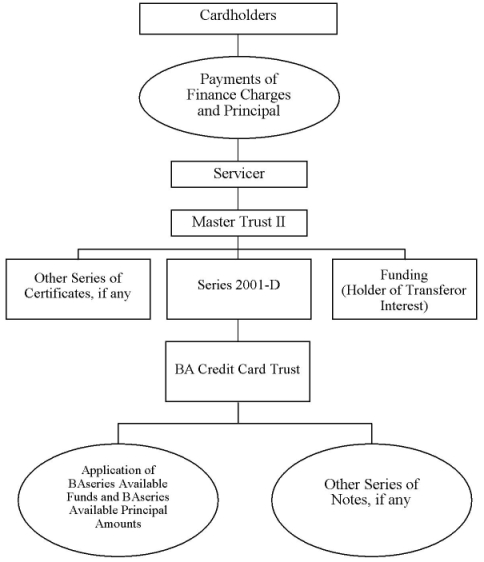 Cardholders

Payments of Finance Charges and Principal

Servicer

Master Trust II

Other Series of Certificates, if any

Series 2001-D

Funding (Holder of Transferor Interest)

BA Credit Card Trust

Application of BAseries Available Funds and BAseries Available Principal Amounts

Other Series of Notes, if any